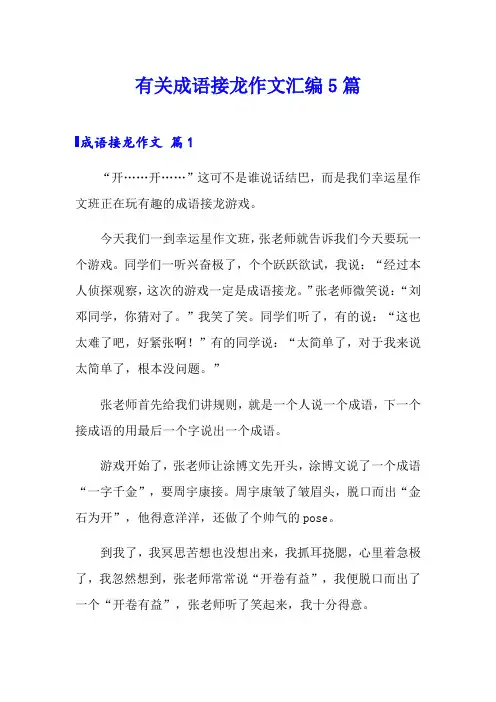 有关成语接龙作文汇编5篇

成语接龙作文 篇1

“开……开……”这可不是谁说话结巴，而是我们幸运星作文班正在玩有趣的成语接龙游戏。

今天我们一到幸运星作文班，张老师就告诉我们今天要玩一个游戏。同学们一听兴奋极了，个个跃跃欲试，我说：“经过本人侦探观察，这次的游戏一定是成语接龙。”张老师微笑说：“刘邓同学，你猜对了。”我笑了笑。同学们听了，有的说：“这也太难了吧，好紧张啊！”有的同学说：“太简单了，对于我来说太简单了，根本没问题。”

张老师首先给我们讲规则，就是一个人说一个成语，下一个接成语的用最后一个字说出一个成语。

游戏开始了，张老师让涂博文先开头，涂博文说了一个成语“一字千金”，要周宇康接。周宇康皱了皱眉头，脱口而出“金石为开”，他得意洋洋，还做了个帅气的pose。

到我了，我冥思苦想也没想出来，我抓耳挠腮，心里着急极了，我忽然想到，张老师常常说“开卷有益”，我便脱口而出了一个“开卷有益”，张老师听了笑起来，我十分得意。